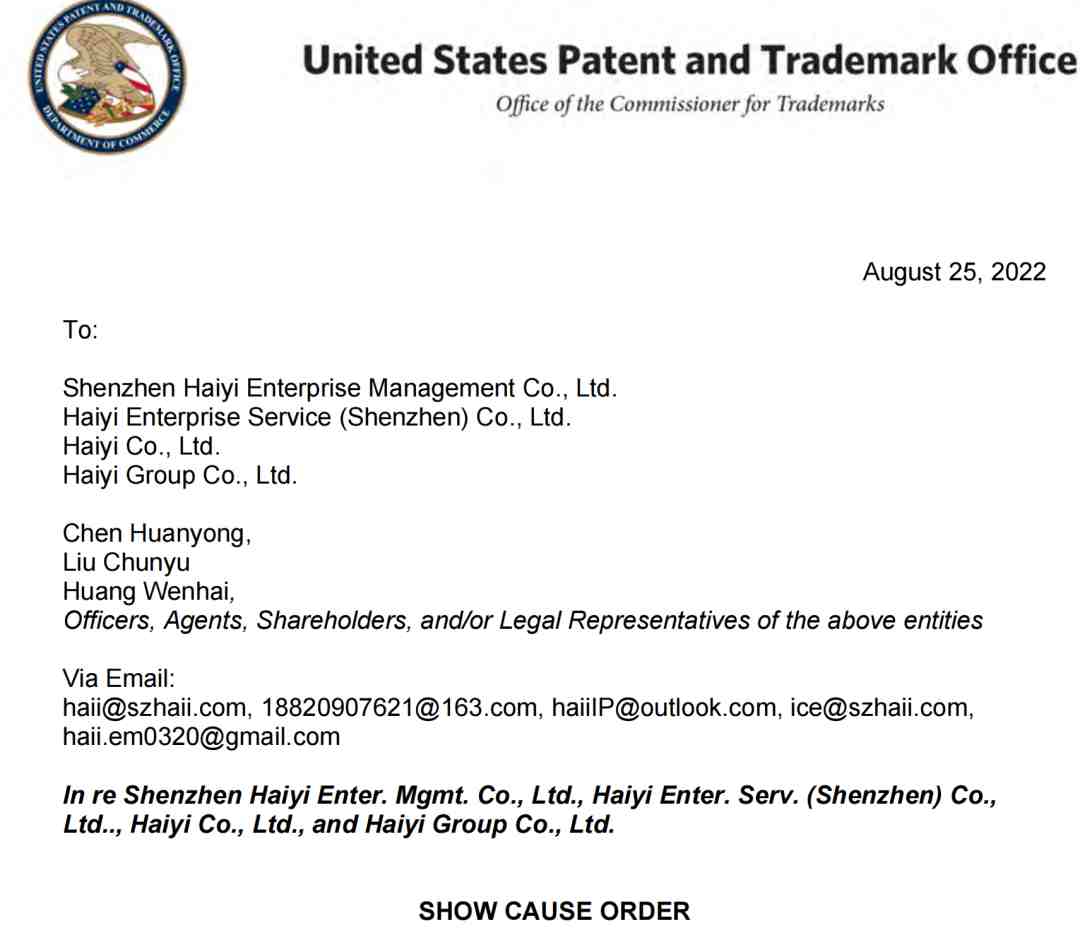 UNITED STATES PATENT AND TRADEMARK OFFICE
DEPARTMENT OF COMMERCE

United States Patent and Trademark Office
Office of the Commissioner for Trademarks

August 25, 2022

To:

Shenzhen Haiyi Enterprise Management Co., Ltd.
Haiyi Enterprise Service (Shenzhen) Co., Ltd.
Haiyi Co., Ltd.
Haiyi Group Co., Ltd.

Chen Huanyong,
Liu Chunyu
Huang Wenhai,
Officers, Agents, Shareholders, and/or Legal Representatives of the above entities

Via Email:
haii@szhaii.com, 18820907621@163.com, haiiIP@outlook.com, ice@szhaii.com, haii.em0320@gmail.com

In re Shenzhen Haiyi Enter. Mgmt. Co., Ltd., Haiyi Enter. Serv. (Shenzhen) Co., Ltd.., Haiyi Co., Ltd., and Haiyi Group Co., Ltd.

SHOW CAUSE ORDER